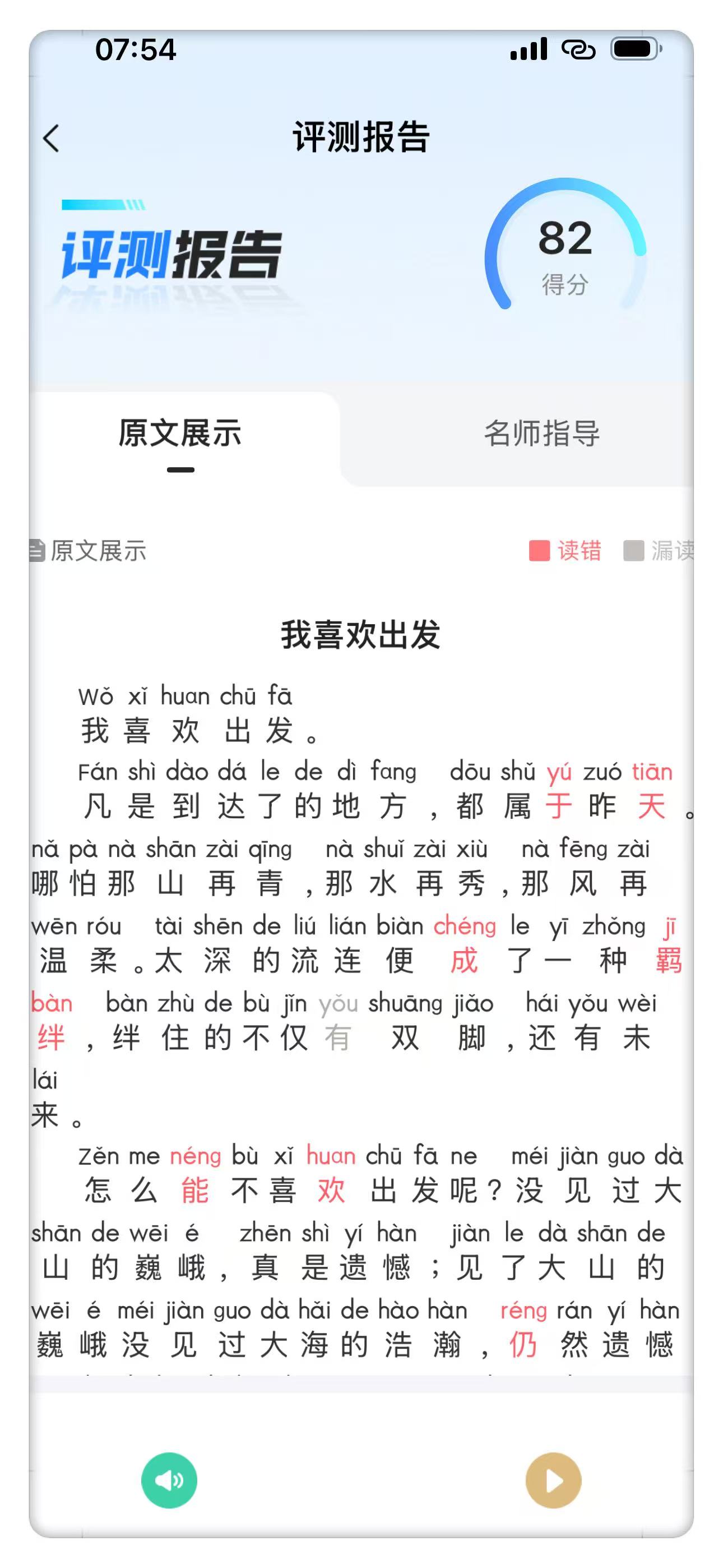 07:54

评测报告

评测报告

82
得分

原文展示

名师指导

原文展示

读错 漏读

我喜欢出发

Wǒ xǐ huan chū fā
我喜欢出发。

Fán shì dào dá le de dì fang dōu shǔ yú zuó tiān
凡是到达了的地方，都属于昨天。

nǎ pà nà shān zài qīng nà shuǐ zài xiù nà fēng zài
哪怕那山再青，那水再秀，那风再

wēn róu tài shēn de liú lián biàn chéng le yī zhǒng jī
温柔。太深的流连便成了一种羁

bàn bàn zhù de bù jǐn yǒu shuāng jiǎo hái yǒu wèi
绊，绊住的不仅有双脚，还有未

lái
来。

Zěn me néng bù xǐ huan chū fā ne méi jiàn guo dà
怎么能不喜欢出发呢？没见过大

shān de wēi é zhēn shì yí hàn jiàn le dà shān de
山的巍峨，真是遗憾；见了大山的

wēi é méi jiàn guo dà hǎi de hào hàn réng rán yí hàn
巍峨没见过大海的浩瀚，仍然遗憾